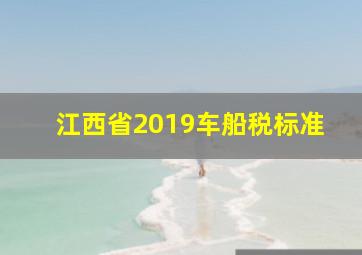 江西省2019车船税标准